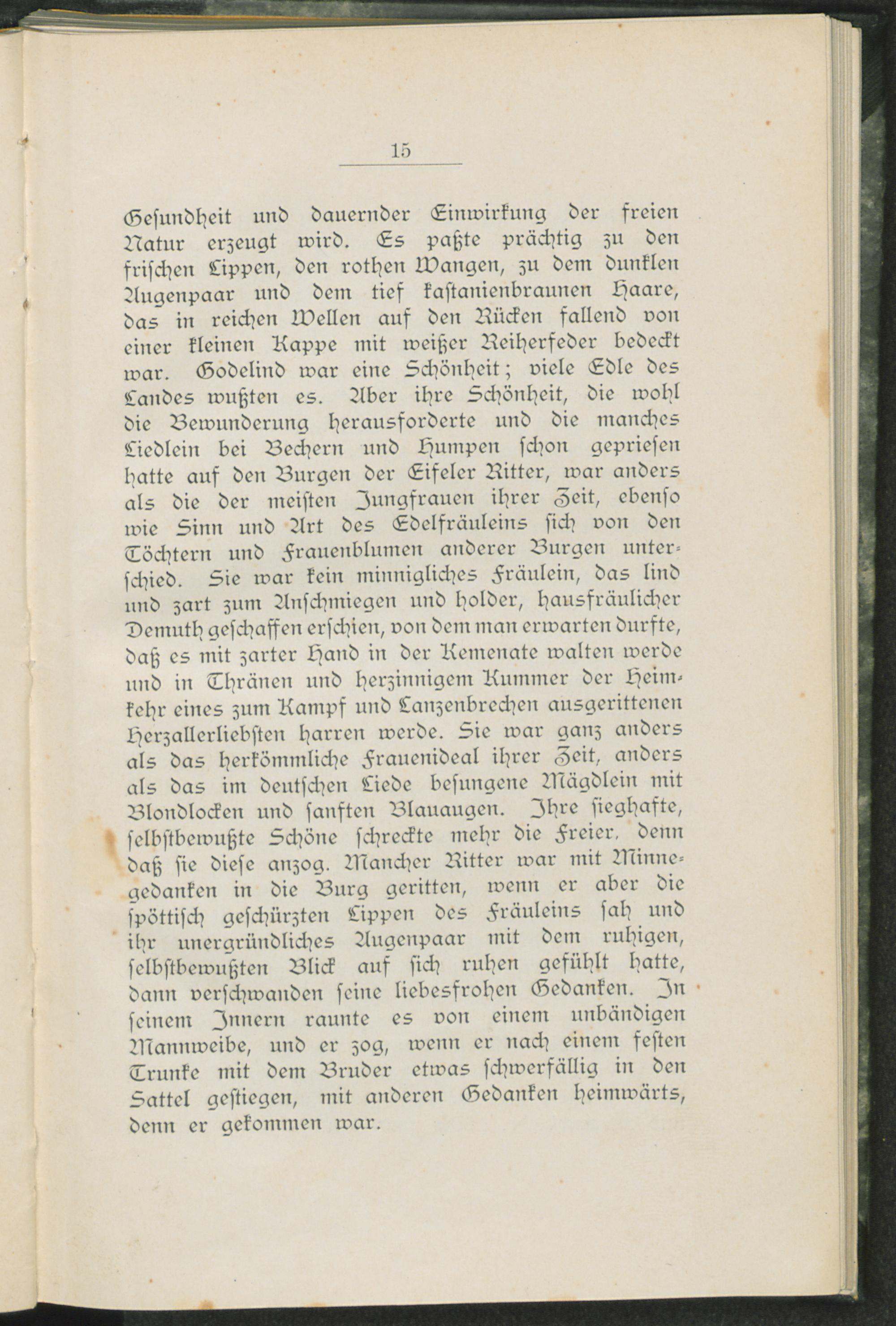 15

Gesundheit und dauernder Einwirkung der freien Natur erzeugt wird. Es paßte prächtig zu den frischen Lippen, den rothen Wangen, zu dem dunklen Augenpaar und dem tief kastanienbraunen Haare, das in reichen Wellen auf den Rücken fallend von einer kleinen Kappe mit weißer Reiherfeder bedeckt war. Godelind war eine Schönheit; viele Edle des Landes wußten es. Aber ihre Schönheit, die wohl die Bewunderung herausforderte und die manches Liedlein bei Bechern und Humpen schon gepriesen hatte auf den Burgen der Eifeler Ritter, war anders als die der meisten Jungfrauen ihrer Zeit, ebenso wie Sinn und Art des Edelfräuleins sich von den Töchtern und Frauenblumen anderer Burgen unterschied. Sie war kein minnigliches Fräulein, das lind und zart zum Anschmiegen und holder, hausfräulicher Demuth geschaffen erschien, von dem man erwarten durfte, daß es mit zarter Hand in der Kemenate walten werde und in Thränen und herzinnigem Kummer der Heimkehr eines zum Kampf und Lanzenbrechen ausgerittenen Herzallerliebsten harren werde. Sie war ganz anders als das herkömmliche Frauenideal ihrer Zeit, anders als das im deutschen Liede besungene Mägdlein mit Blondlocken und sanften Blauaugen. Ihre sieghafte, selbstbewußte Schöne schreckte mehr die Freier, denn daß sie diese anzog. Mancher Ritter war mit Minnegedanken in die Burg geritten, wenn er aber die spöttisch geschürzten Lippen des Fräuleins sah und ihr unergründliches Augenpaar mit dem ruhigen, selbstbewußten Blick auf sich ruhen gefühlt hatte, dann verschwanden seine liebesfrohen Gedanken. In seinem Innern raunte es von einem unbändigen Mannweibe, und er zog, wenn er nach einem festen Trunke mit dem Bruder etwas schwerfällig in den Sattel gestiegen, mit anderen Gedanken heimwärts, denn er gekommen war.